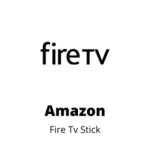 fire TV

Amazon

Fire Tv Stick